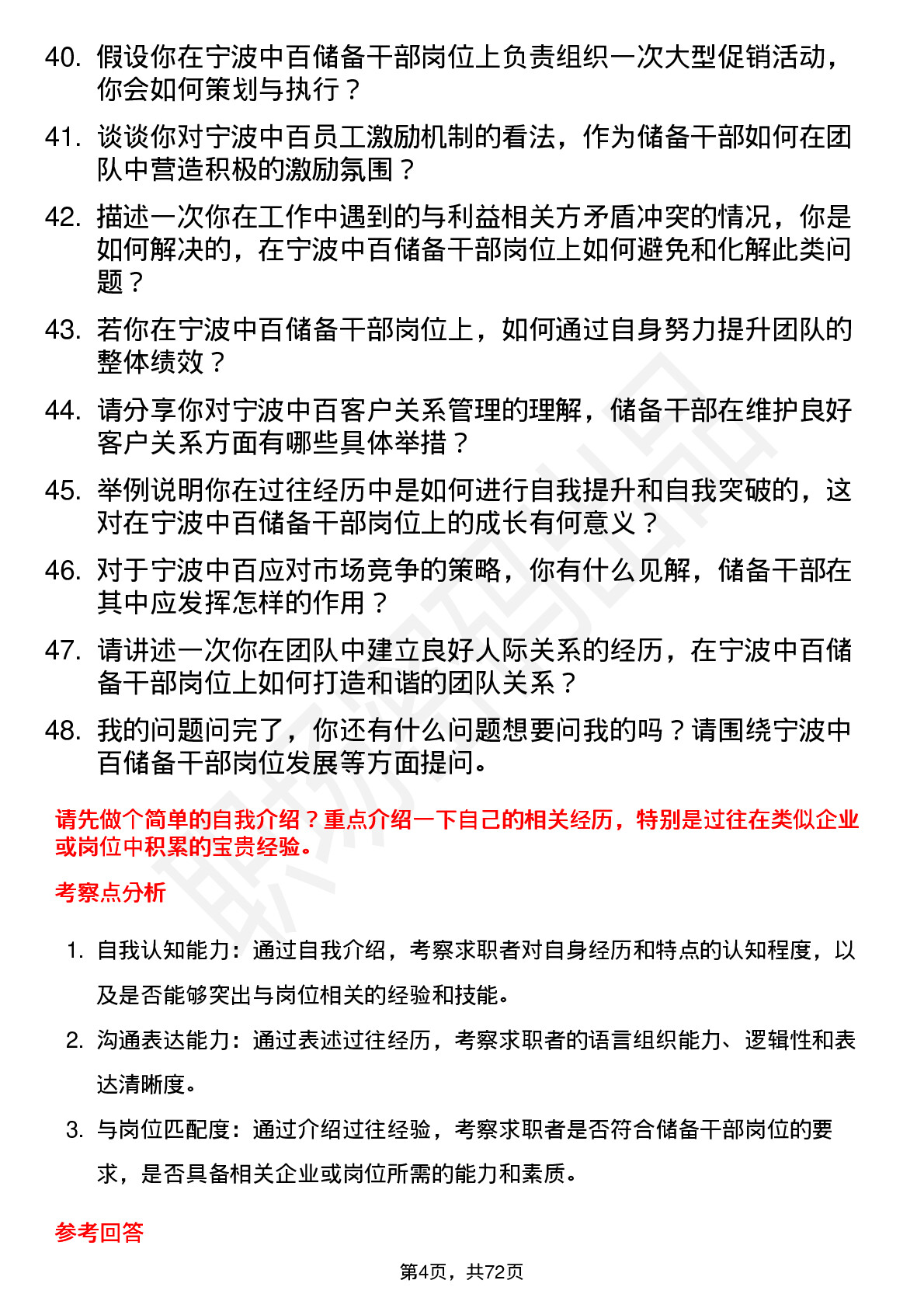 40. 假设你在宁波中百储备干部岗位上负责组织一次大型促销活动，你会如何策划与执行？

41. 谈谈你对宁波中百员工激励机制的看法，作为储备干部如何在团队中营造积极的激励氛围？

42. 描述一次你在工作中遇到的与利益相关方矛盾冲突的情况，你是如何解决的，在宁波中百储备干部岗位上如何避免和化解此类问题？

43. 若你在宁波中百储备干部岗位上，如何通过自身努力提升团队的整体绩效？

44. 请分享你对宁波中百客户关系管理的理解，储备干部在维护良好客户关系方面有哪些具体举措？

45. 举例说明你在过往经历中是如何进行自我提升和自我突破的，这对在宁波中百储备干部岗位上的成长有何意义？

46. 对于宁波中百应对市场竞争的策略，你有什么见解，储备干部在其中应发挥怎样的作用？

47. 请讲述一次你在团队中建立良好人际关系的经历，在宁波中百储备干部岗位上如何打造和谐的团队关系？

48. 我的问题问完了，你还有什么问题想要问我的吗？请围绕宁波中百储备干部岗位发展等方面提问。

请先做个简单的自我介绍？重点介绍一下自己的相关经历，特别是过往在类似企业或岗位中积累的宝贵经验。

考察点分析

1. 自我认知能力：通过自我介绍，考察求职者对自身经历和特点的认知程度，以及是否能够突出与岗位相关的经验和技能。

2. 沟通表达能力：通过表述过往经历，考察求职者的语言组织能力、逻辑性和表达清晰度。

3. 与岗位匹配度：通过介绍过往经验，考察求职者是否符合储备干部岗位的要求，是否具备相关企业或岗位所需的能力和素质。

参考回答

第4页，共72页